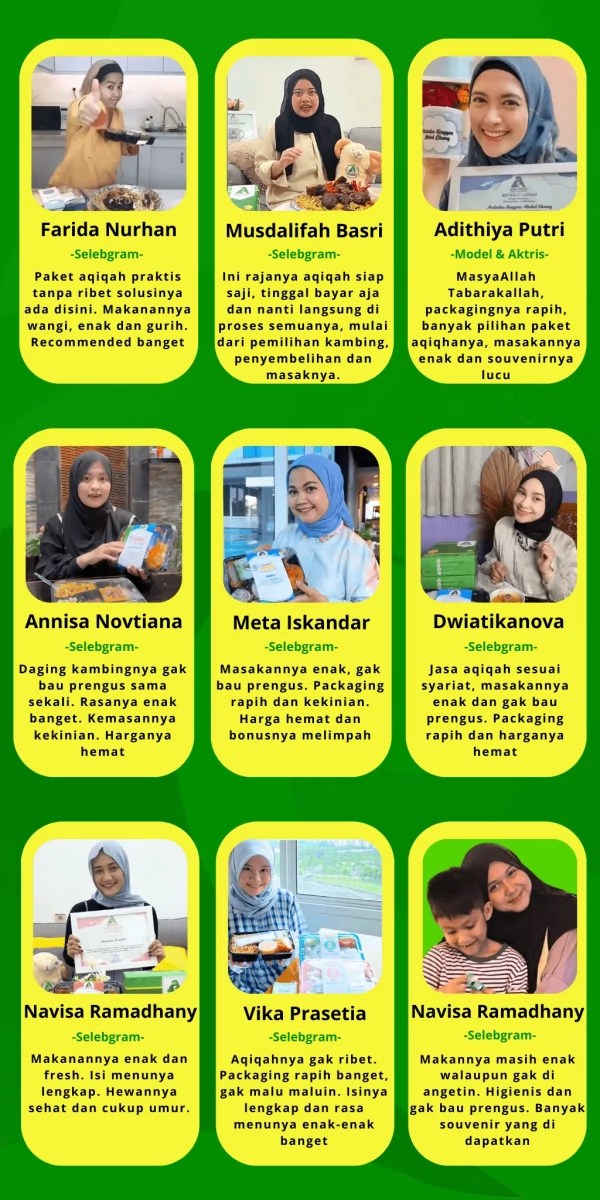 Farida Nurhan
-Selebgram-
Paket aqiqah praktis tanpa ribet solusinya ada disini. Makanannya wangi, enak dan gurih. Recommended banget

Musdalifah Basri
-Selebgram-
Ini rajanya aqiqah siap saji, tinggal bayar aja dan nanti langsung di proses semuanya, mulai dari pemilihan kambing, penyembelihan dan masaknya.

Adithiya Putri
-Model & Aktris-
MasyaAllah Tabarakallah, packagingnya rapih, banyak pilihan paket aqiqhanya, masakannya enak dan souvenirnya lucu

Annisa Novtiana
-Selebgram-
Daging kambingnya gak bau prengus sama sekali. Rasanya enak banget. Kemasannya kekinian. Harganya hemat

Meta Iskandar
-Selebgram-
Masakannya enak, gak bau prengus. Packaging rapih dan kekinian. Harga hemat dan bonusnya melimpah

Dwiatikanova
-Selebgram-
Jasa aqiqah sesuai syariat, masakannya enak dan gak bau prengus. Packaging rapih dan harganya hemat

Navisa Ramadhany
-Selebgram-
Makanannya enak dan fresh. Isi menunya lengkap. Hewannya sehat dan cukup umur.

Vika Prasetia
-Selebgram-
Aqiqahnya gak ribet. Packaging rapih banget, gak malu maluin. Isinya lengkap dan rasa menunya enak-enak banget

Navisa Ramadhany
-Selebgram-
Makannya masih enak walaupun gak di angetin. Higienis dan gak bau prengus. Banyak souvenir yang di dapatkan